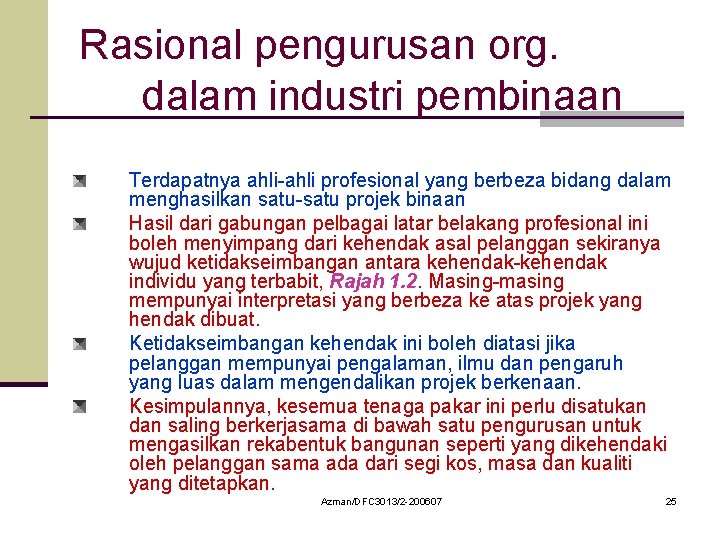 Rasional pengurusan org. dalam industri pembinaan

Terdapatnya ahli-ahli profesional yang berbeza bidang dalam menghasilkan satu-satu projek binaan

Hasil dari gabungan pelbagai latar belakang profesional ini boleh menyimpang dari kehendak asal pelanggan sekiranya wujud ketidakseimbangan antara kehendak-kehendak individu yang terbabit, Rajah 1.2. Masing-masing mempunyai interpretasi yang berbeza ke atas projek yang hendak dibuat.

Ketidakseimbangan kehendak ini boleh diatasi jika pelanggan mempunyai pengalaman, ilmu dan pengaruh yang luas dalam mengendalikan projek berkenaan.

Kesimpulannya, kesemua tenaga pakar ini perlu disatukan dan saling berkerjasama di bawah satu pengurusan untuk mengasilkan rekabentuk bangunan seperti yang dikehendaki oleh pelanggan sama ada dari segi kos, masa dan kualiti yang ditetapkan.

Azman/DFC3013/2-200607

25